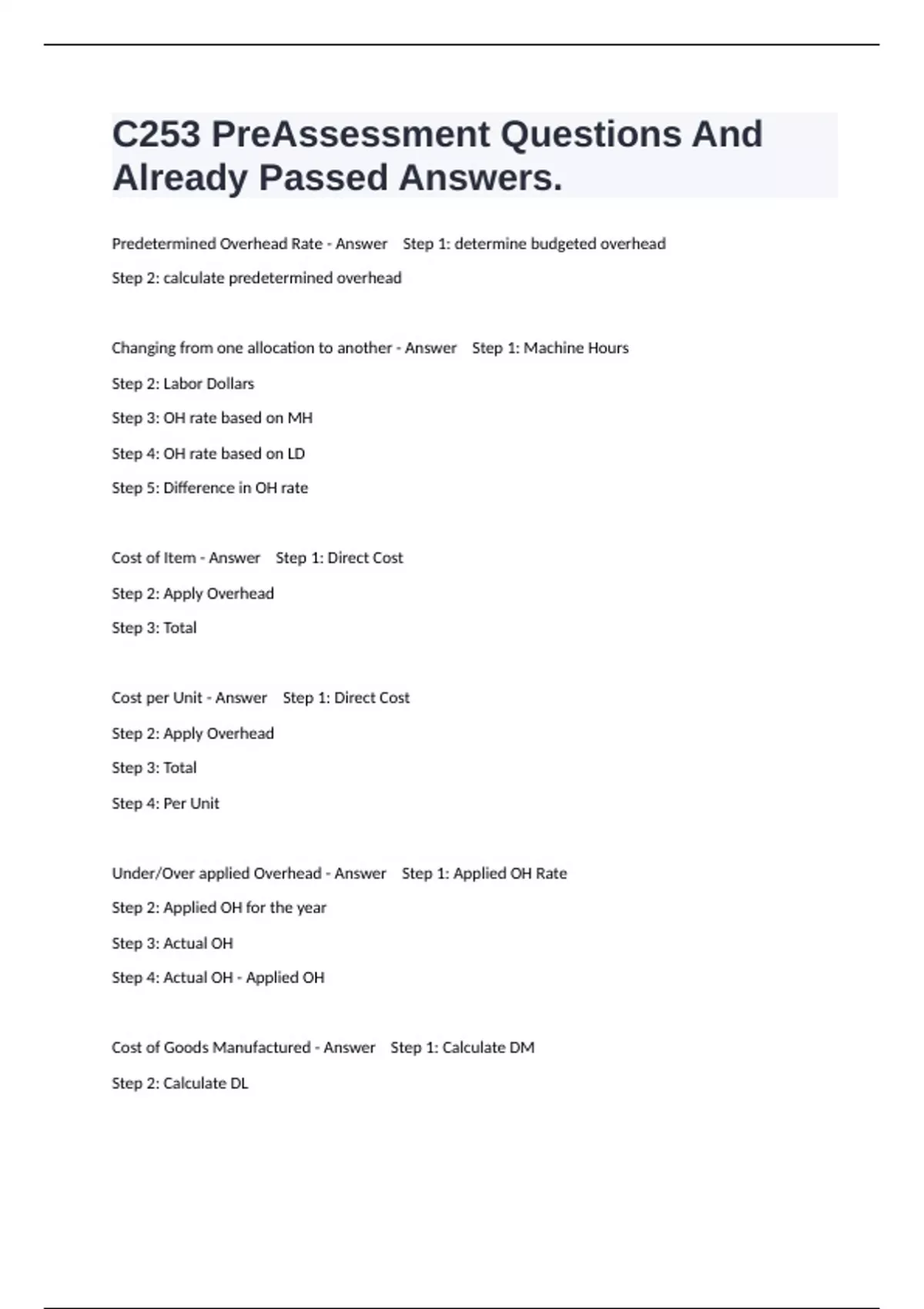 C253 PreAssessment Questions And Already Passed Answers.

Predetermined Overhead Rate - Answer Step 1: determine budgeted overhead

Step 2: calculate predetermined overhead

Changing from one allocation to another - Answer Step 1: Machine Hours

Step 2: Labor Dollars

Step 3: OH rate based on MH

Step 4: OH rate based on LD

Step 5: Difference in OH rate

Cost of Item - Answer Step 1: Direct Cost

Step 2: Apply Overhead

Step 3: Total

Cost per Unit - Answer Step 1: Direct Cost

Step 2: Apply Overhead

Step 3: Total

Step 4: Per Unit

Under/Over applied Overhead - Answer Step 1: Applied OH Rate

Step 2: Applied OH for the year

Step 3: Actual OH

Step 4: Actual OH - Applied OH

Cost of Goods Manufactured - Answer Step 1: Calculate DM

Step 2: Calculate DL